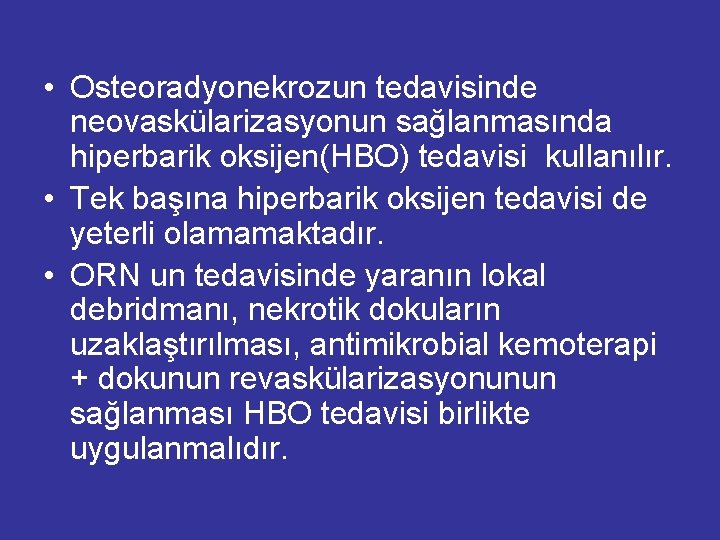 • Osteoradyonekrozun tedavisinde neovaskülarizasyonun sağlanmasında hiperbarik oksijen(HBO) tedavisi kullanılır.
• Tek başına hiperbarik oksijen tedavisi de yeterli olamamaktadır.
• ORN un tedavisinde yaranın lokal debridmanı, nekrotik dokuların uzaklaştırılması, antimikrobial kemoterapi + dokunun revaskülarizasyonunun sağlanması HBO tedavisi birlikte uygulanmalıdır.